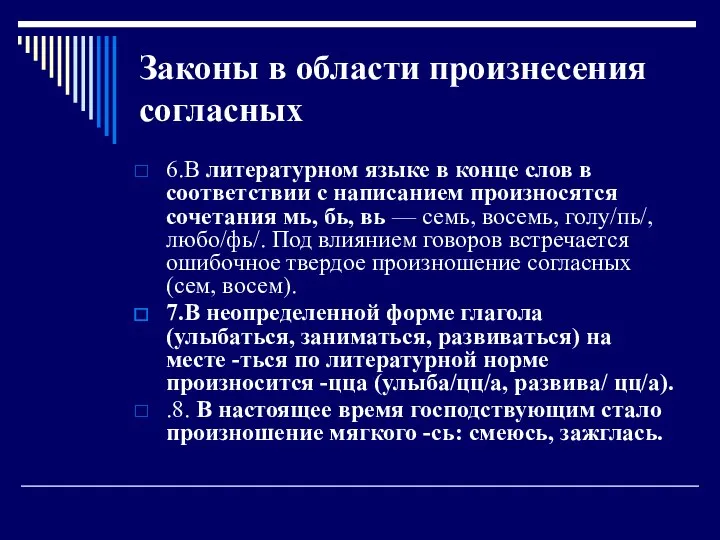 Законы в области произнесения согласных

6.В литературном языке в конце слов в соответствии с написанием произносятся сочетания мь, бь, вь — семь, восемь, голу/пь/, любо/фь/. Под влиянием говоров встречается ошибочное твердое произношение согласных (сем, восем).

7.В неопределенной форме глагола (улыбаться, заниматься, развиваться) на месте -ться по литературной норме произносится -цца (улыба/цц/а, развива/ цц/а).

.8. В настоящее время господствующим стало произношение мягкого -сь: смеюсь, зажглась.